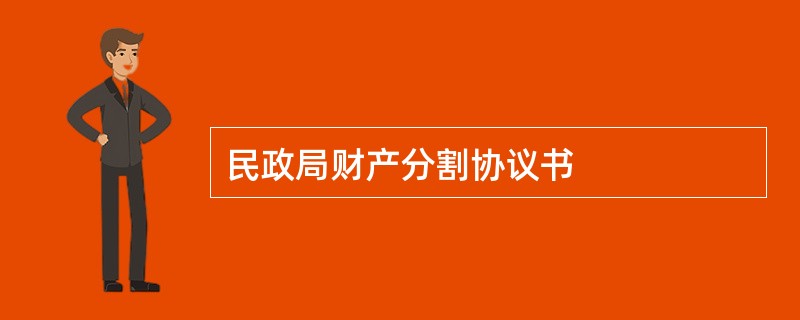 民政局财产分割协议书